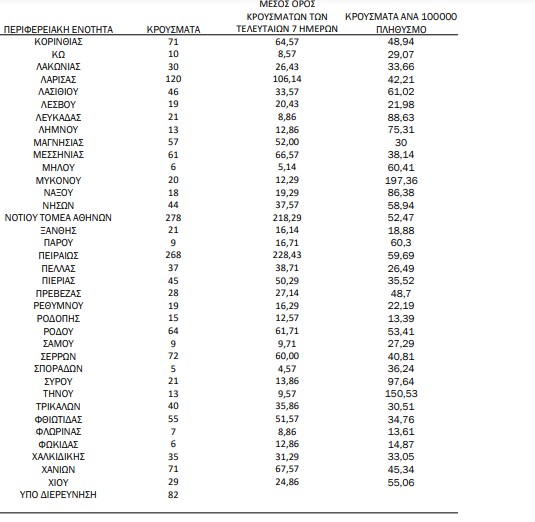 | ΠΕΡΙΦΕΡΕΙΑΚΗ ΕΝΟΤΗΤΑ | ΚΡΟΥΣΜΑΤΑ | ΜΕΣΟΣ ΟΡΟΣ ΚΡΟΥΣΜΑΤΩΝ ΤΩΝ ΤΕΛΕΥΤΑΙΩΝ 7 ΗΜΕΡΩΝ | ΚΡΟΥΣΜΑΤΑ ΑΝΑ 100000 ΠΛΗΘΥΣΜΟ |
|---|---|---|---|
| ΚΟΡΙΝΘΙΑΣ | 71 | 64,57 | 48,94 |
| ΚΩ | 10 | 8,57 | 29,07 |
| ΛΑΚΩΝΙΑΣ | 30 | 26,43 | 33,66 |
| ΛΑΡΙΣΑΣ | 120 | 106,14 | 42,21 |
| ΛΑΣΙΘΙΟΥ | 46 | 33,57 | 61,02 |
| ΛΕΣΒΟΥ | 19 | 20,43 | 21,98 |
| ΛΕΥΚΑΔΑΣ | 21 | 8,86 | 88,63 |
| ΛΗΜΝΟΥ | 13 | 12,86 | 75,31 |
| ΜΑΓΝΗΣΙΑΣ | 57 | 52,00 | 30 |
| ΜΕΣΣΗΝΙΑΣ | 61 | 66,57 | 38,14 |
| ΜΗΛΟΥ | 6 | 5,14 | 60,41 |
| ΜΥΚΟΝΟΥ | 20 | 12,29 | 197,36 |
| ΝΑΞΟΥ | 18 | 19,29 | 86,38 |
| ΝΗΣΩΝ | 44 | 37,57 | 58,94 |
| ΝΟΤΙΟΥ ΤΟΜΕΑ ΑΘΗΝΩΝ | 278 | 218,29 | 52,47 |
| ΞΑΝΘΗΣ | 21 | 16,14 | 18,88 |
| ΠΑΡΟΥ | 9 | 16,71 | 60,3 |
| ΠΕΙΡΑΙΩΣ | 268 | 228,43 | 59,69 |
| ΠΕΛΛΑΣ | 37 | 38,71 | 26,49 |
| ΠΙΕΡΙΑΣ | 45 | 50,29 | 35,52 |
| ΠΡΕΒΕΖΑΣ | 28 | 27,14 | 48,7 |
| ΡΕΘΥΜΝΟΥ | 19 | 16,29 | 22,19 |
| ΡΟΔΟΠΗΣ | 15 | 12,57 | 13,39 |
| ΡΟΔΟΥ | 64 | 61,71 | 53,41 |
| ΣΑΜΟΥ | 9 | 9,71 | 27,29 |
| ΣΕΡΡΩΝ | 72 | 60,00 | 40,81 |
| ΣΠΟΡΑΔΩΝ | 5 | 4,57 | 36,24 |
| ΣΥΡΟΥ | 21 | 13,86 | 97,64 |
| ΤΗΝΟΥ | 13 | 9,57 | 150,53 |
| ΤΡΙΚΑΛΩΝ | 40 | 35,86 | 30,51 |
| ΦΘΙΩΤΙΔΑΣ | 55 | 51,57 | 34,76 |
| ΦΛΩΡΙΝΑΣ | 7 | 8,86 | 13,61 |
| ΦΩΚΙΔΑΣ | 6 | 12,86 | 14,87 |
| ΧΑΛΚΙΔΙΚΗΣ | 35 | 31,29 | 33,05 |
| ΧΑΝΙΩΝ | 71 | 67,57 | 45,34 |
| ΧΙΟΥ | 29 | 24,86 | 55,06 |
| ΥΠΟ ΔΙΕΡΕΥΝΗΣΗ | 82 | | |